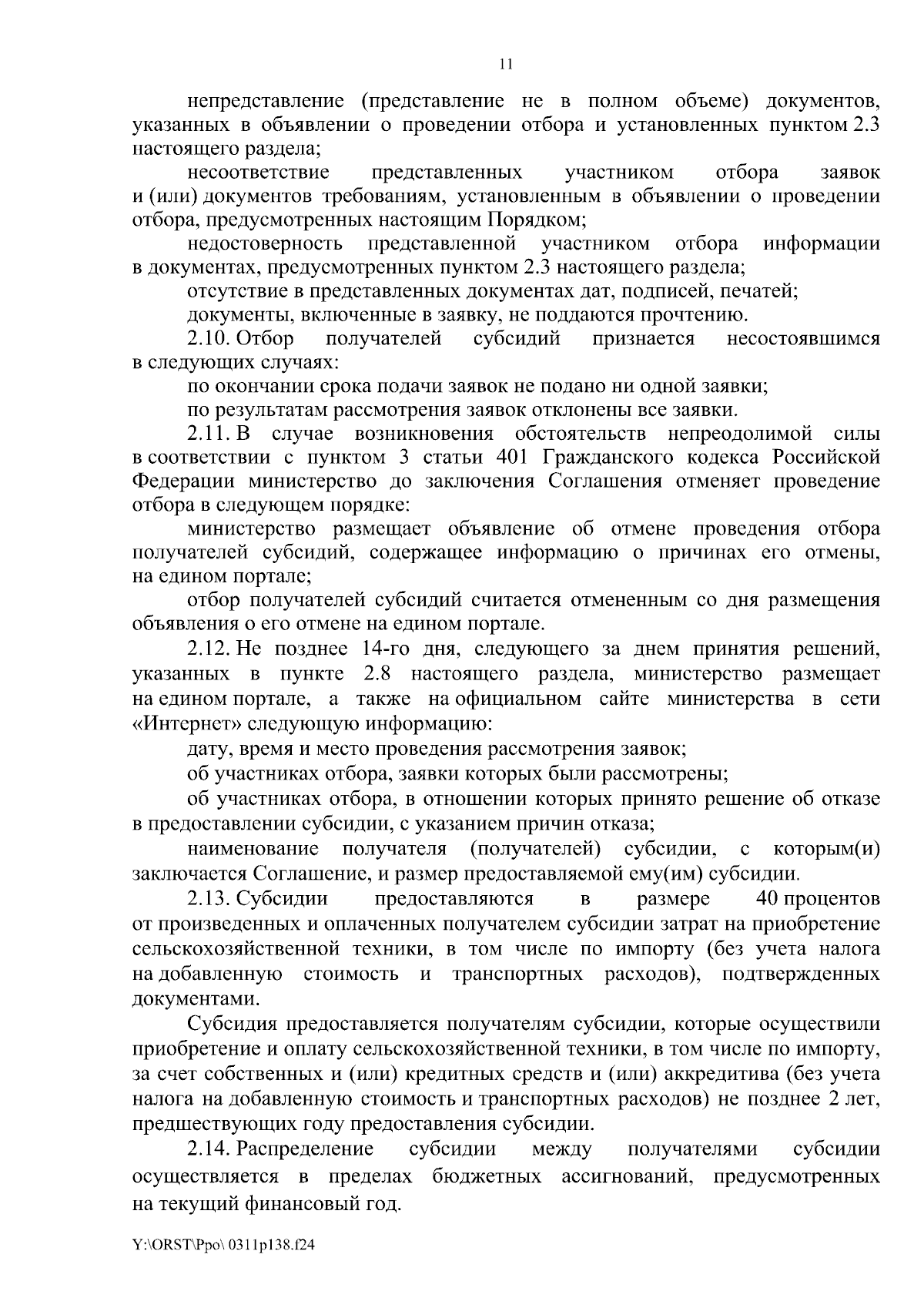 11

непредставление (представление не в полном объеме) документов, указанных в объявлении о проведении отбора и установленных пунктом 2.3 настоящего раздела;

несоответствие представленных участником отбора заявок и (или) документов требованиям, установленным в объявлении о проведении отбора, предусмотренных настоящим Порядком;

недостоверность представленной участником отбора информации в документах, предусмотренных пунктом 2.3 настоящего раздела;

отсутствие в представленных документах дат, подписей, печатей;

документы, включенные в заявку, не поддаются прочтению.

2.10. Отбор получателей субсидий признается несостоявшимся в следующих случаях:

по окончании срока подачи заявок не подано ни одной заявки;

по результатам рассмотрения заявок отклонены все заявки.

2.11. В случае возникновения обстоятельств непреодолимой силы в соответствии с пунктом 3 статьи 401 Гражданского кодекса Российской Федерации министерство до заключения Соглашения отменяет проведение отбора в следующем порядке:

министерство размещает объявление об отмене проведения отбора получателей субсидий, содержащее информацию о причинах его отмены, на едином портале;

отбор получателей субсидий считается отмененным со дня размещения объявления о его отмене на едином портале.

2.12. Не позднее 14-го дня, следующего за днем принятия решений, указанных в пункте 2.8 настоящего раздела, министерство размещает на едином портале, а также на официальном сайте министерства в сети «Интернет» следующую информацию:

дату, время и место проведения рассмотрения заявок;

об участниках отбора, заявки которых были рассмотрены;

об участниках отбора, в отношении которых принято решение об отказе в предоставлении субсидии, с указанием причин отказа;

наименование получателя (получателей) субсидии, с которым(и) заключается Соглашение, и размер предоставляемой ему(им) субсидии.

2.13. Субсидии предоставляются в размере 40 процентов от произведенных и оплаченных получателем субсидии затрат на приобретение сельскохозяйственной техники, в том числе по импорту (без учета налога на добавленную стоимость и транспортных расходов), подтвержденных документами.

Субсидия предоставляется получателям субсидии, которые осуществили приобретение и оплату сельскохозяйственной техники, в том числе по импорту, за счет собственных и (или) кредитных средств и (или) аккредитива (без учета налога на добавленную стоимость и транспортных расходов) не позднее 2 лет, предшествующих году предоставления субсидии.

2.14. Распределение субсидии между получателями субсидии осуществляется в пределах бюджетных ассигнований, предусмотренных на текущий финансовый год.

Y:\ORST\Ppo\ 0311p138.f24